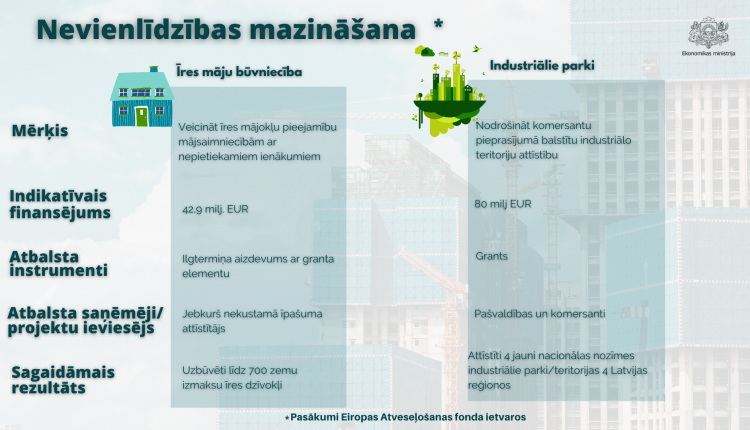 Nevienlīdzības mazināšana *

Ekonomikas ministrija

| | Īres māju būvniecība | Industriālie parki |
|---|---|---|
| Mērķis | Veicināt īres mājokļu pieejamību mājsaimniecībām ar nepietiekamiem ienākumiem | Nodrošināt komersantu pieprasījumā balstītu industriālo teritoriju attīstību |
| Indikatīvais finansējums | 42,9 milj. EUR | 80 milj EUR |
| Atbalsta instrumenti | Ilgtermiņa aizdevums ar granta elementu | Grants |
| Atbalsta saņēmēji/ projektu ieviesējs | Jebkurš nekustamā īpašuma attīstītājs | Pašvaldības un komersanti |
| Sagaidāmais rezultāts | Uzbūvēti līdz 700 zemu izmaksu īres dzīvokļi | Attīstīti 4 jauni nacionālas nozīmes industriālie parki/teritorijas 4 Latvijas reģionos |

*Pasākumi Eiropas Atveseļošanas fonda ietvaros